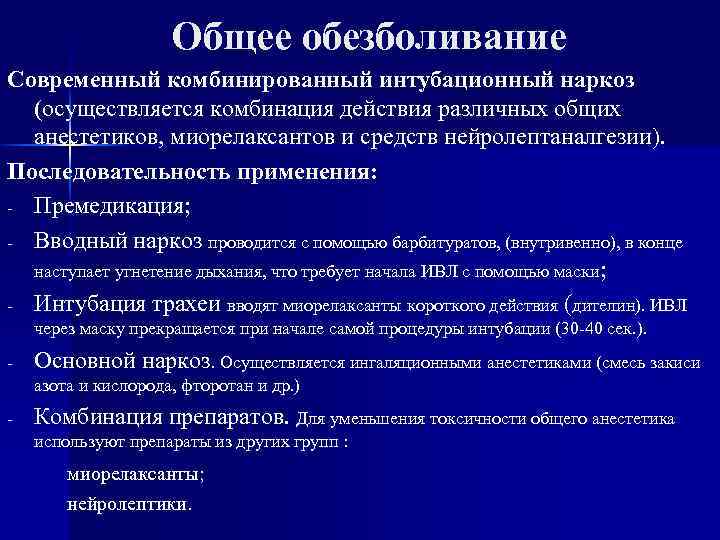 Общее обезболивание

Современный комбинированный интубационный наркоз (осуществляется комбинация действия различных общих анестетиков, миорелаксантов и средств нейролептаналгезии).

Последовательность применения:

- Премедикация;
- Вводный наркоз проводится с помощью барбитуратов, (внутривенно), в конце наступает угнетение дыхания, что требует начала ИВЛ с помощью маски;
- Интубация трахеи вводят миорелаксанты короткого действия (дителин). ИВЛ через маску прекращается при начале самой процедуры интубации (30-40 сек.).
- Основной наркоз. Осуществляется ингаляционными анестетиками (смесь закиси азота и кислорода, фторотан и др.)
- Комбинация препаратов. Для уменьшения токсичности общего анестетика используют препараты из других групп :

миорелаксанты;

нейролептики.